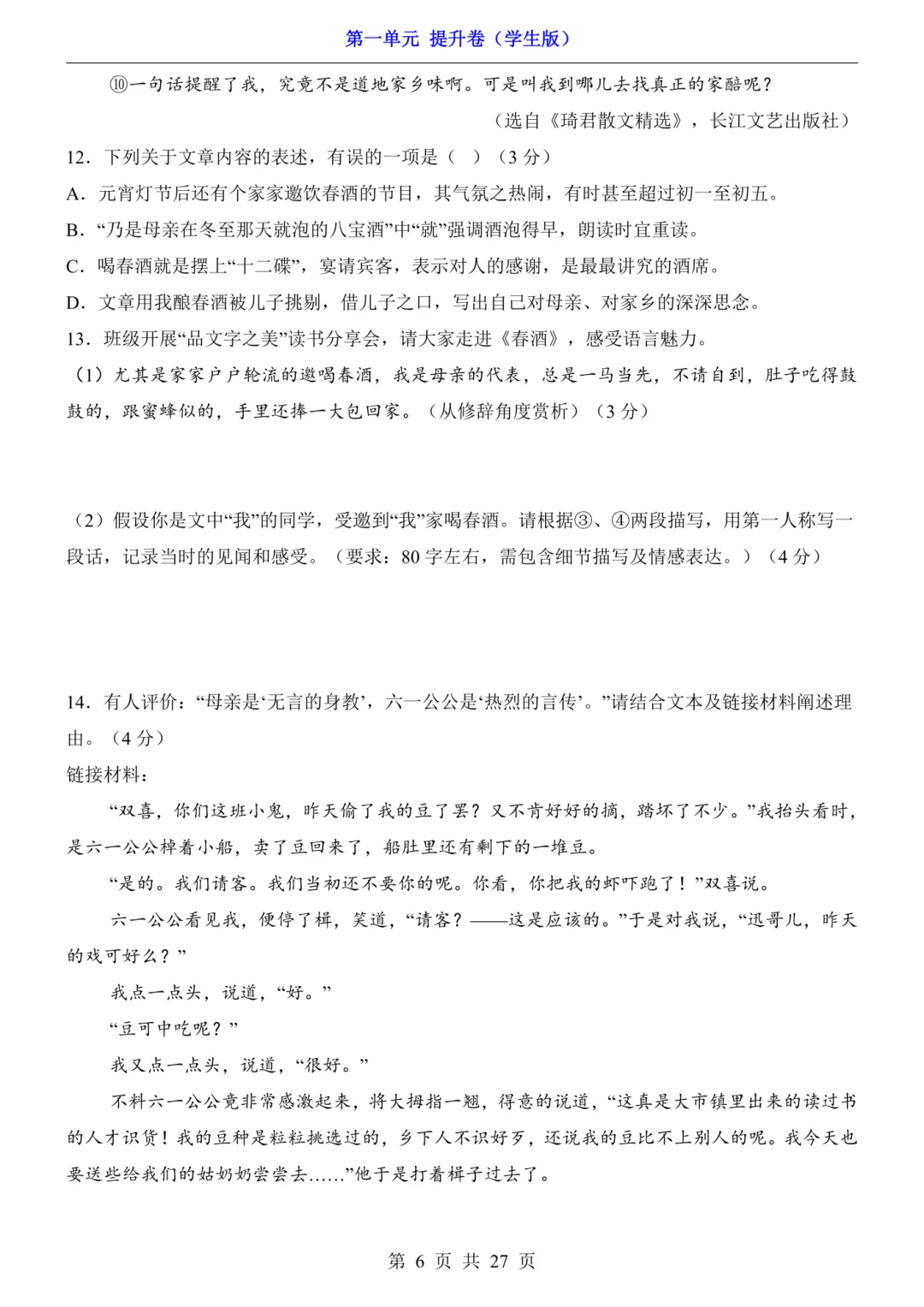 第一单元 提升卷（学生版）

⑩一句话提醒了我，究竟不是道地家乡味啊。可是叫我到哪儿去找真正的家醅呢？

（选自《琦君散文精选》，长江文艺出版社）

12．下列关于文章内容的表述，有误的一项是（ ）（3 分）

A．元宵灯节后还有个家家邀饮春酒的节目，其气氛之热闹，有时甚至超过初一至初五。

B．“乃是母亲在冬至那天就泡的八宝酒”中“就”强调酒泡得早，朗读时宜重读。

C．喝春酒就是摆上“十二碟”，宴请宾客，表示对人的感谢，是最最讲究的酒席。

D．文章用我酿春酒被儿子挑剔，借儿子之口，写出自己对母亲、对家乡的深深思念。

13．班级开展“品文字之美”读书分享会，请大家走进《春酒》，感受语言魅力。

（1）尤其是家家户户轮流的邀喝春酒，我是母亲的代表，总是一马当先，不请自到，肚子吃得鼓鼓的，跟蜜蜂似的，手里还捧一大包回家。（从修辞角度赏析）（3 分）

（2）假设你是文中“我”的同学，受邀到“我”家喝春酒。请根据③、④两段描写，用第一人称写一段话，记录当时的见闻和感受。（要求：80 字左右，需包含细节描写及情感表达。）（4 分）

14．有人评价：“母亲是‘无言的身教’，六一公公是‘热烈的言传’。”请结合文本及链接材料阐述理由。（4 分）

链接材料：

“双喜，你们这班小鬼，昨天偷了我的豆了罢？又不肯好好的摘，踏坏了不少。”我抬头看时，是六一公公棹着小船，卖了豆回来了，船肚里还有剩下的一堆豆。

“是的。我们请客。我们当初还不要你的呢。你看，你把我的虾吓跑了！”双喜说。

六一公公看见我，便停了楫，笑道，“请客？——这是应该的。”于是对我说，“迅哥儿，昨天的戏可好么？”

我点一点头，说道，“好。”

“豆可中吃呢？”

我又点一点头，说道，“很好。”

不料六一公公竟非常感激起来，将大拇指一翘，得意的说道，“这真是大市镇里出来的读过书的人才识货！我的豆种是粒粒挑选过的，乡下人不识好歹，还说我的豆比不上别人的呢。我今天也要送些给我们的姑奶奶尝尝去……”他于是打着楫子过去了。

第 6 页 共 27 页